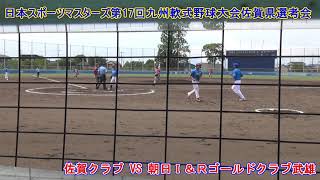 日本スポーツマスターズ第17回九州軟式野球大会佐賀県選考会

佐賀クラブ VS 朝日I&Rゴールドクラブ武雄